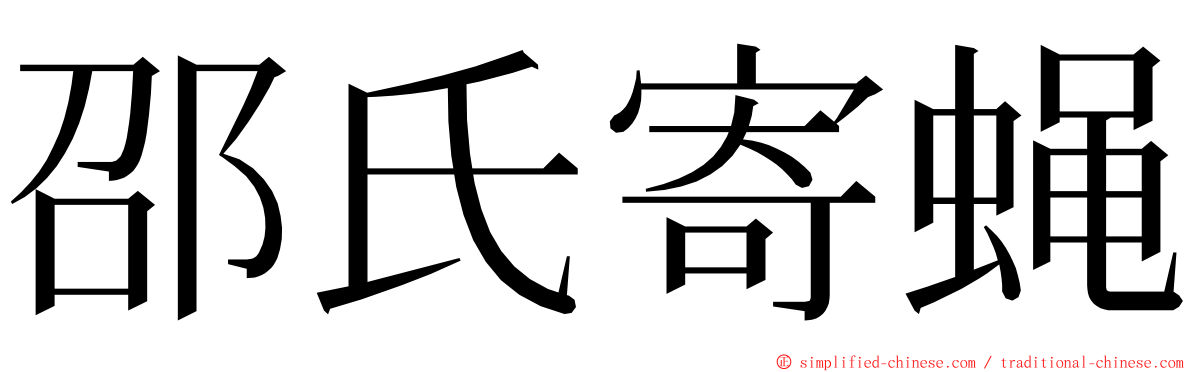 邵氏寄蝇

© simplified-chinese.com / traditional-chinese.com